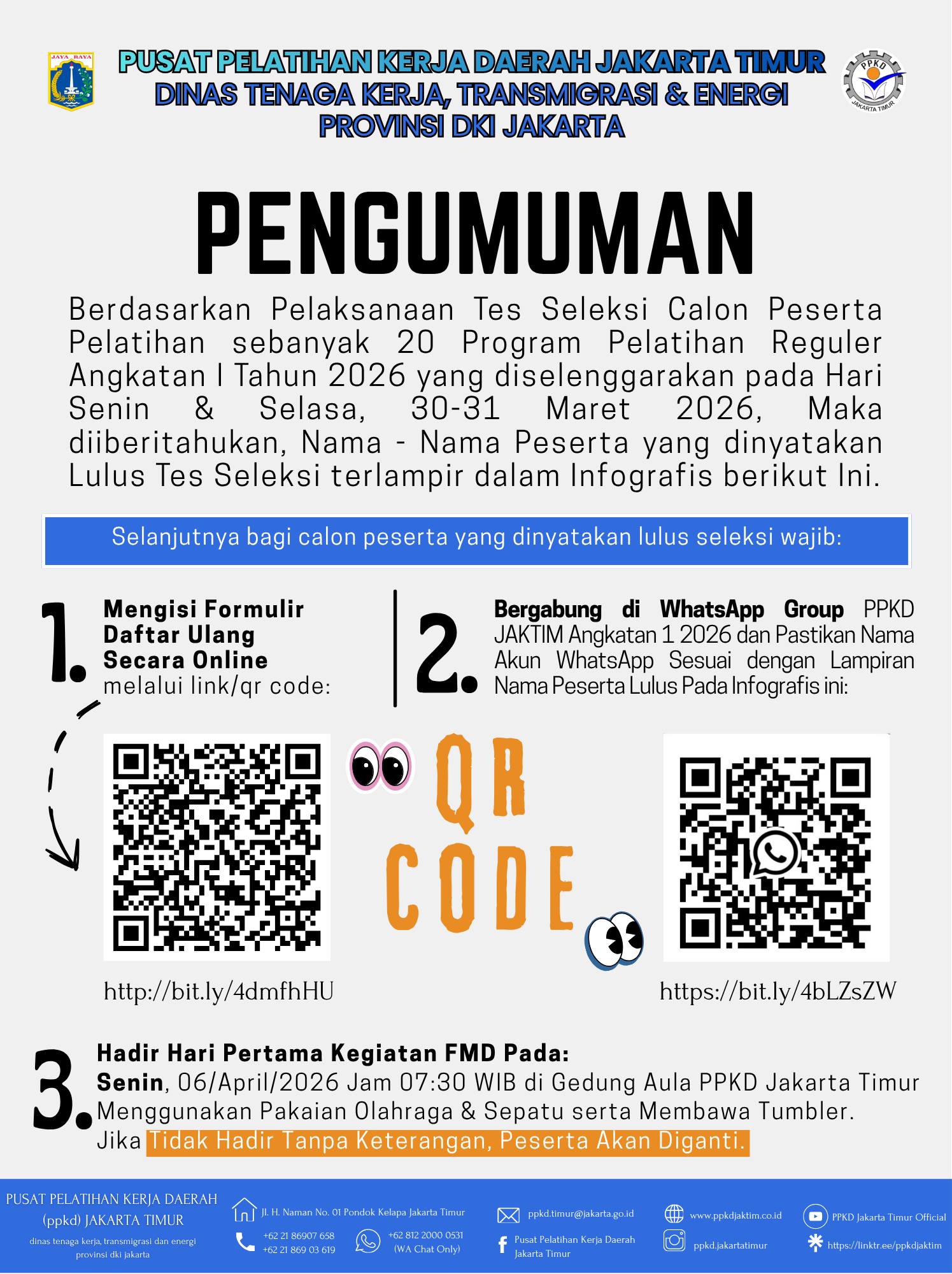 JAYA RAYA

PUSAT PELATIHAN KERJA DAERAH JAKARTA TIMUR
DINAS TENAGA KERJA, TRANSMIGRASI & ENERGI
PROVINSI DKI JAKARTA

PPKD JAKARTA TIMUR

PENGUMUMAN

Berdasarkan Pelaksanaan Tes Seleksi Calon Peserta Pelatihan sebanyak 20 Program Pelatihan Reguler Angkatan I Tahun 2026 yang diselenggarakan pada Hari Senin & Selasa, 30-31 Maret 2026, Maka diiberitahukan, Nama - Nama Peserta yang dinyatakan Lulus Tes Seleksi terlampir dalam Infografis berikut Ini.

Selanjutnya bagi calon peserta yang dinyatakan lulus seleksi wajib:

1. Mengisi Formulir Daftar Ulang Secara Online melalui link/qr code:

2. Bergabung di WhatsApp Group PPKD JAKTIM Angkatan 1 2026 dan Pastikan Nama Akun WhatsApp Sesuai dengan Lampiran Nama Peserta Lulus Pada Infografis ini:

QR CODE

http://bit.ly/4dmfhHU

https://bit.ly/4bLZsZW

3. Hadir Hari Pertama Kegiatan FMD Pada:
Senin, 06/April/2026 Jam 07:30 WIB di Gedung Aula PPKD Jakarta Timur Menggunakan Pakaian Olahraga & Sepatu serta Membawa Tumbler.
Jika Tidak Hadir Tanpa Keterangan, Peserta Akan Diganti.

PUSAT PELATIHAN KERJA DAERAH (ppkd) JAKARTA TIMUR
dinas tenaga kerja, transmigrasi dan energi provinsi dki jakarta

Jl. H. Naman No. 01 Pondok Kelapa Jakarta Timur
+62 21 86907 658
+62 21 869 03 619
+62 812 2000 0531 (WA Chat Only)
ppkd.timur@jakarta.go.id
Pusat Pelatihan Kerja Daerah Jakarta Timur
www.ppkdjaktim.co.id
ppkd.jakartatimur
PPKD Jakarta Timur Official
https://linktr.ee/ppkdjaktim